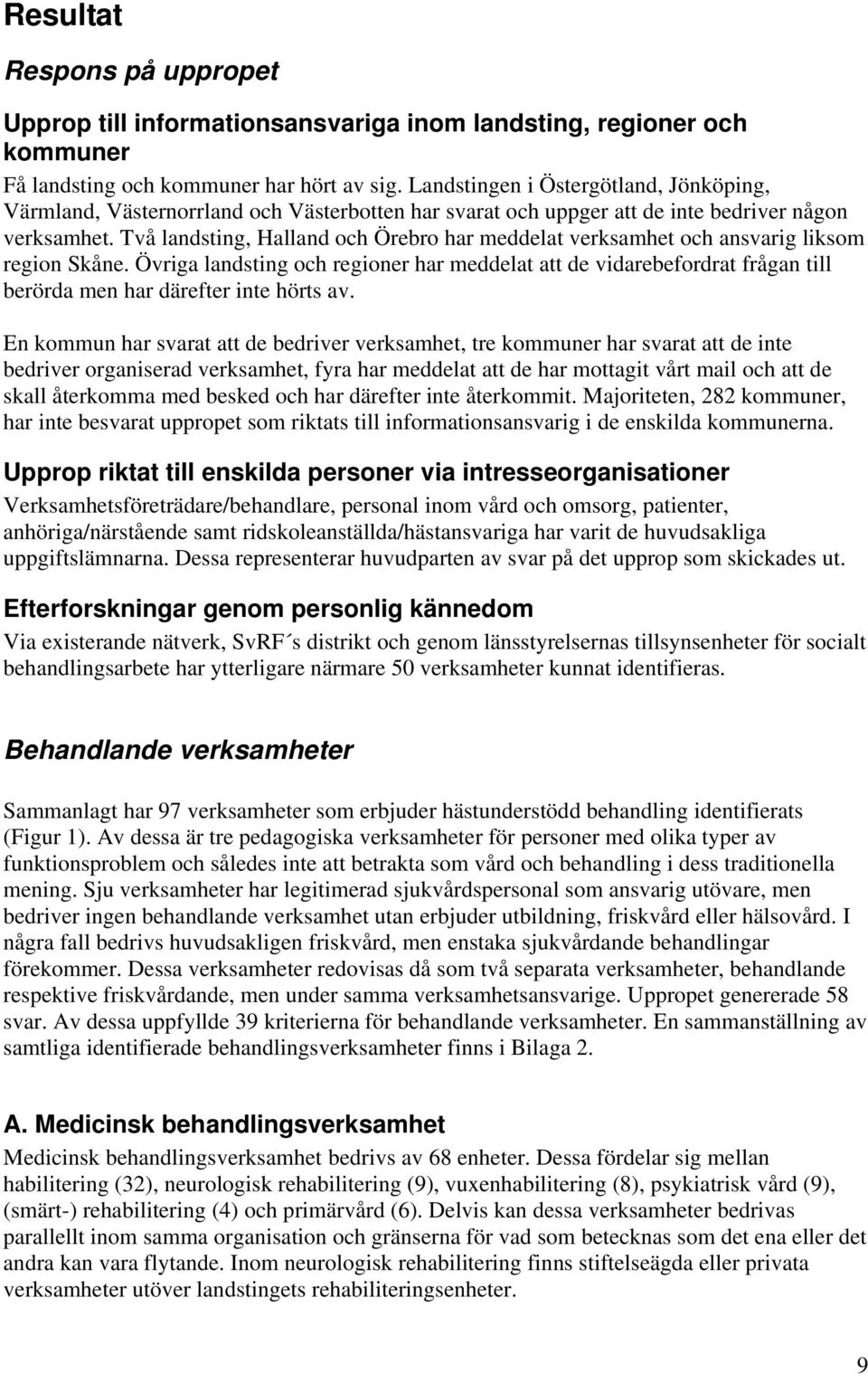 Resultat

Respons på uppropet

Upprop till informationsansvariga inom landsting, regioner och kommuner

Få landsting och kommuner har hört av sig. Landstingen i Östergötland, Jönköping, Värmland, Västernorrland och Västerbotten har svarat och uppger att de inte bedriver någon verksamhet. Två landsting, Halland och Örebro har meddelat verksamhet och ansvarig liksom region Skåne. Övriga landsting och regioner har meddelat att de vidarebefordrat frågan till berörda men har därefter inte hörts av.

En kommun har svarat att de bedriver verksamhet, tre kommuner har svarat att de inte bedriver organiserad verksamhet, fyra har meddelat att de har mottagit vårt mail och att de skall återkomma med besked och har därefter inte återkommit. Majoriteten, 282 kommuner, har inte besvarat uppropet som riktats till informationsansvarig i de enskilda kommunerna.

Upprop riktat till enskilda personer via intresseorganisationer

Verksamhetsföreträdare/behandlare, personal inom vård och omsorg, patienter, anhöriga/närstående samt ridskoleanställda/hästansvariga har varit de huvudsakliga uppgiftslämnarna. Dessa representerar huvudparten av svar på det upprop som skickades ut.

Efterforskningar genom personlig kännedom

Via existerande nätverk, SvRF´s distrikt och genom länsstyrelsernas tillsynsenheter för socialt behandlingsarbete har ytterligare närmare 50 verksamheter kunnat identifieras.

Behandlande verksamheter

Sammanlagt har 97 verksamheter som erbjuder hästunderstödd behandling identifierats (Figur 1). Av dessa är tre pedagogiska verksamheter för personer med olika typer av funktionsproblem och således inte att betrakta som vård och behandling i dess traditionella mening. Sju verksamheter har legitimerad sjukvårdspersonal som ansvarig utövare, men bedriver ingen behandlande verksamhet utan erbjuder utbildning, friskvård eller hälsovård. I några fall bedrivs huvudsakligen friskvård, men enstaka sjukvårdande behandlingar förekommer. Dessa verksamheter redovisas då som två separata verksamheter, behandlande respektive friskvårdande, men under samma verksamhetsansvarige. Uppropet genererade 58 svar. Av dessa uppfyllde 39 kriterierna för behandlande verksamheter. En sammanställning av samtliga identifierade behandlingsverksamheter finns i Bilaga 2.

A. Medicinsk behandlingsverksamhet

Medicinsk behandlingsverksamhet bedrivs av 68 enheter. Dessa fördelar sig mellan habilitering (32), neurologisk rehabilitering (9), vuxenhabilitering (8), psykiatrisk vård (9), (smärt-) rehabilitering (4) och primärvård (6). Delvis kan dessa verksamheter bedrivas parallellt inom samma organisation och gränserna för vad som betecknas som det ena eller det andra kan vara flytande. Inom neurologisk rehabilitering finns stiftelseägda eller privata verksamheter utöver landstingets rehabiliteringsenheter.

9